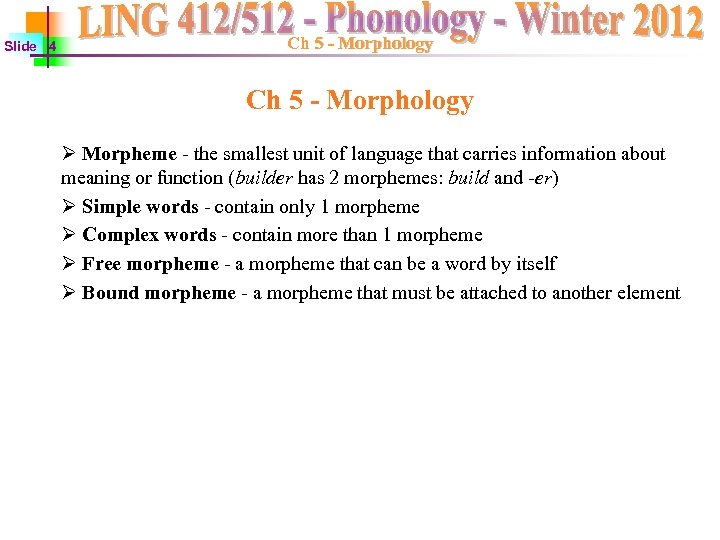 Slide 4

LING 412/512 - Phonology - Winter 2012

Ch 5 - Morphology

Ch 5 - Morphology

➢ Morpheme - the smallest unit of language that carries information about meaning or function (builder has 2 morphemes: build and -er)

➢ Simple words - contain only 1 morpheme

➢ Complex words - contain more than 1 morpheme

➢ Free morpheme - a morpheme that can be a word by itself

➢ Bound morpheme - a morpheme that must be attached to another element